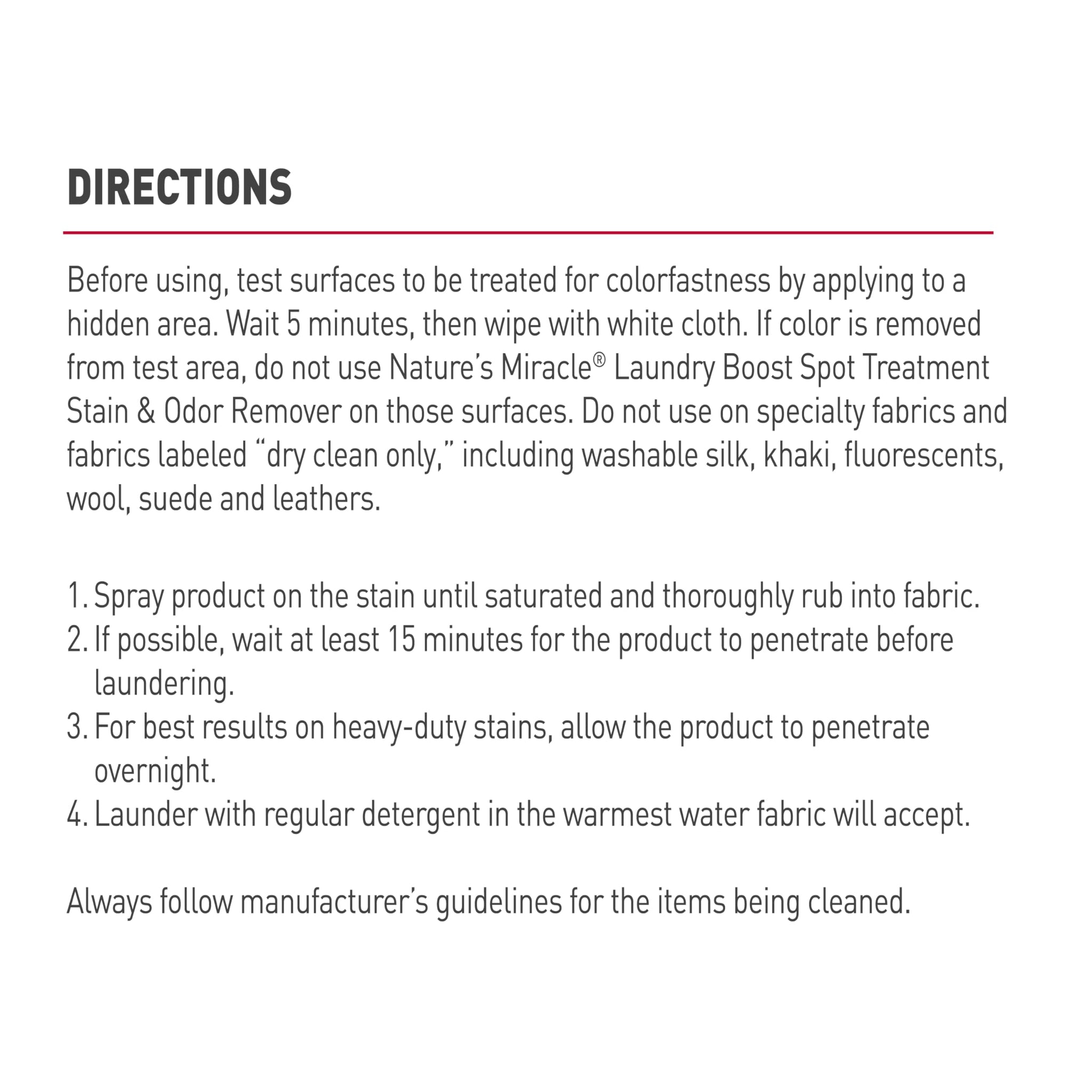 DIRECTIONS

Before using, test surfaces to be treated for colorfastness by applying to a hidden area. Wait 5 minutes, then wipe with white cloth. If color is removed from test area, do not use Nature's Miracle® Laundry Boost Spot Treatment Stain & Odor Remover on those surfaces. Do not use on specialty fabrics and fabrics labeled "dry clean only," including washable silk, khaki, fluorescents, wool, suede and leathers.

1. Spray product on the stain until saturated and thoroughly rub into fabric.
2. If possible, wait at least 15 minutes for the product to penetrate before laundering.
3. For best results on heavy-duty stains, allow the product to penetrate overnight.
4. Launder with regular detergent in the warmest water fabric will accept.

Always follow manufacturer's guidelines for the items being cleaned.